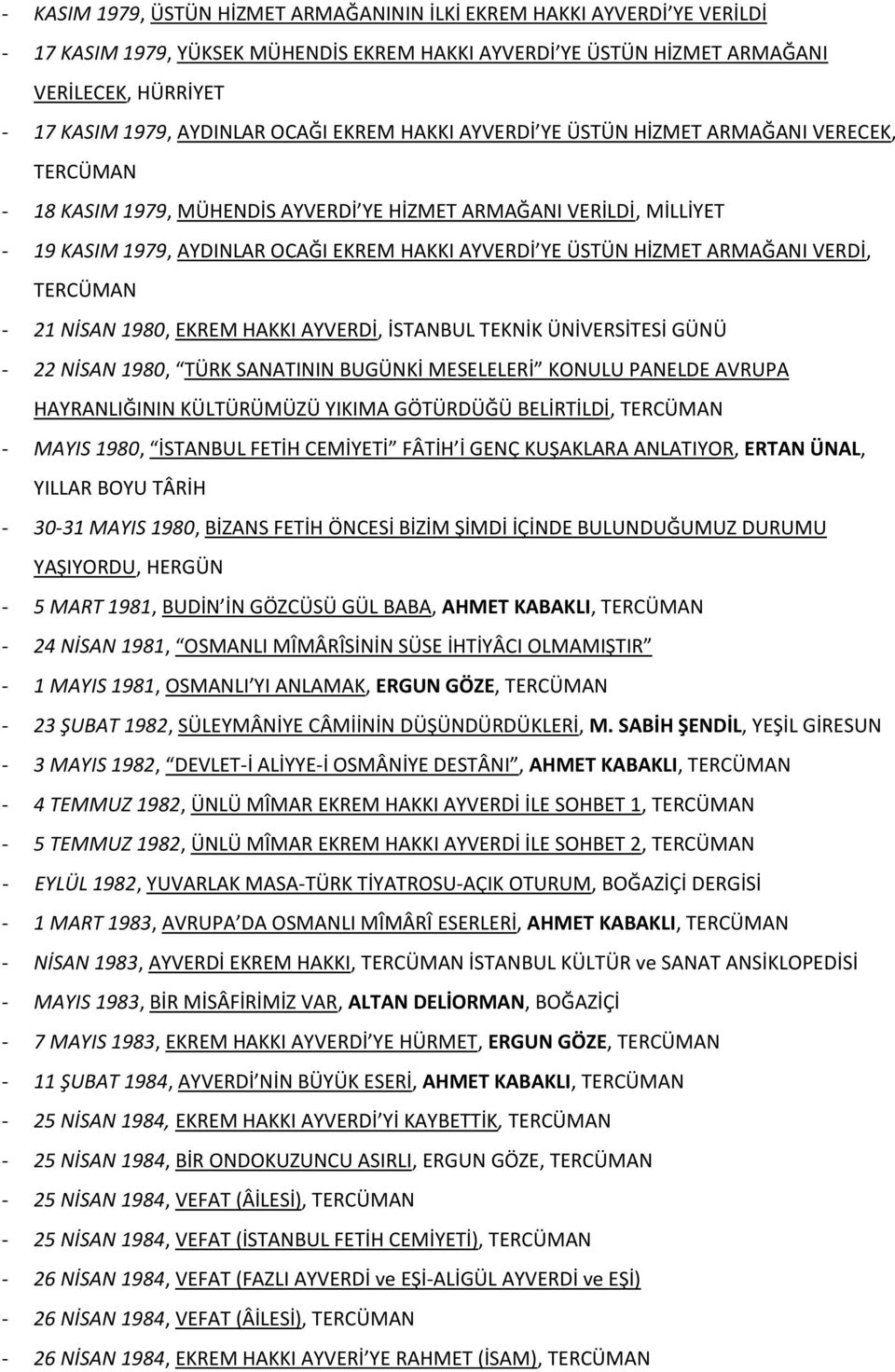 - KASIM 1979, ÜSTÜN HİZMET ARMAĞANININ İLKİ EKREM HAKKI AYVERDİ'YE VERİLDİ
- 17 KASIM 1979, YÜKSEK MÜHENDİS EKREM HAKKI AYVERDİ'YE ÜSTÜN HİZMET ARMAĞANI VERİLECEK, HÜRRİYET
- 17 KASIM 1979, AYDINLAR OCAĞI EKREM HAKKI AYVERDİ'YE ÜSTÜN HİZMET ARMAĞANI VERECEK, TERCÜMAN
- 18 KASIM 1979, MÜHENDİS AYVERDİ'YE HİZMET ARMAĞANI VERİLDİ, MİLLİYET
- 19 KASIM 1979, AYDINLAR OCAĞI EKREM HAKKI AYVERDİ'YE ÜSTÜN HİZMET ARMAĞANI VERDİ, TERCÜMAN
- 21 NİSAN 1980, EKREM HAKKI AYVERDİ, İSTANBUL TEKNİK ÜNİVERSİTESİ GÜNÜ
- 22 NİSAN 1980, "TÜRK SANATININ BUGÜNKİ MESELELERİ" KONULU PANELDE AVRUPA HAYRANLIĞININ KÜLTÜRÜMÜZÜ YIKIMA GÖTÜRDÜĞÜ BELİRTİLDİ, TERCÜMAN
- MAYIS 1980, "İSTANBUL FETİH CEMİYETİ" FÂTİH'İ GENÇ KUŞAKLARA ANLATIYOR, ERTAN ÜNAL, YILLAR BOYU TÂRİH
- 30-31 MAYIS 1980, BİZANS FETİH ÖNCESİ BİZİM ŞİMDİ İÇİNDE BULUNDUĞUMUZ DURUMU YAŞIYORDU, HERGÜN
- 5 MART 1981, BUDİN'İN GÖZCÜSÜ GÜL BABA, AHMET KABAKLI, TERCÜMAN
- 24 NİSAN 1981, "OSMANLI MÎMÂRÎSİNİN SÜSE İHTİYÂCI OLMAMIŞTIR"
- 1 MAYIS 1981, OSMANLI'YI ANLAMAK, ERGUN GÖZE, TERCÜMAN
- 23 ŞUBAT 1982, SÜLEYMÂNİYE CÂMİİNİN DÜŞÜNDÜRDÜKLERİ, M. SABİH ŞENDİL, YEŞİL GİRESUN
- 3 MAYIS 1982, "DEVLET-İ ALİYYE-İ OSMÂNİYE DESTÂNI", AHMET KABAKLI, TERCÜMAN
- 4 TEMMUZ 1982, ÜNLÜ MÎMAR EKREM HAKKI AYVERDİ İLE SOHBET 1, TERCÜMAN
- 5 TEMMUZ 1982, ÜNLÜ MÎMAR EKREM HAKKI AYVERDİ İLE SOHBET 2, TERCÜMAN
- EYLÜL 1982, YUVARLAK MASA-TÜRK TİYATROSU-AÇIK OTURUM, BOĞAZİÇİ DERGİSİ
- 1 MART 1983, AVRUPA'DA OSMANLI MÎMÂRÎ ESERLERİ, AHMET KABAKLI, TERCÜMAN
- NİSAN 1983, AYVERDİ EKREM HAKKI, TERCÜMAN İSTANBUL KÜLTÜR ve SANAT ANSİKLOPEDİSİ
- MAYIS 1983, BİR MİSÂFİRİMİZ VAR, ALTAN DELİORMAN, BOĞAZİÇİ
- 7 MAYIS 1983, EKREM HAKKI AYVERDİ'YE HÜRMET, ERGUN GÖZE, TERCÜMAN
- 11 ŞUBAT 1984, AYVERDİ'NİN BÜYÜK ESERİ, AHMET KABAKLI, TERCÜMAN
- 25 NİSAN 1984, EKREM HAKKI AYVERDİ'Yİ KAYBETTİK, TERCÜMAN
- 25 NİSAN 1984, BİR ONDOKUZUNCU ASIRLI, ERGUN GÖZE, TERCÜMAN
- 25 NİSAN 1984, VEFAT (ÂİLESİ), TERCÜMAN
- 25 NİSAN 1984, VEFAT (İSTANBUL FETİH CEMİYETİ), TERCÜMAN
- 26 NİSAN 1984, VEFAT (FAZLI AYVERDİ ve EŞİ-ALİGÜL AYVERDİ ve EŞİ)
- 26 NİSAN 1984, VEFAT (ÂİLESİ), TERCÜMAN
- 26 NİSAN 1984, EKREM HAKKI AYVERİ'YE RAHMET (İSAM), TERCÜMAN